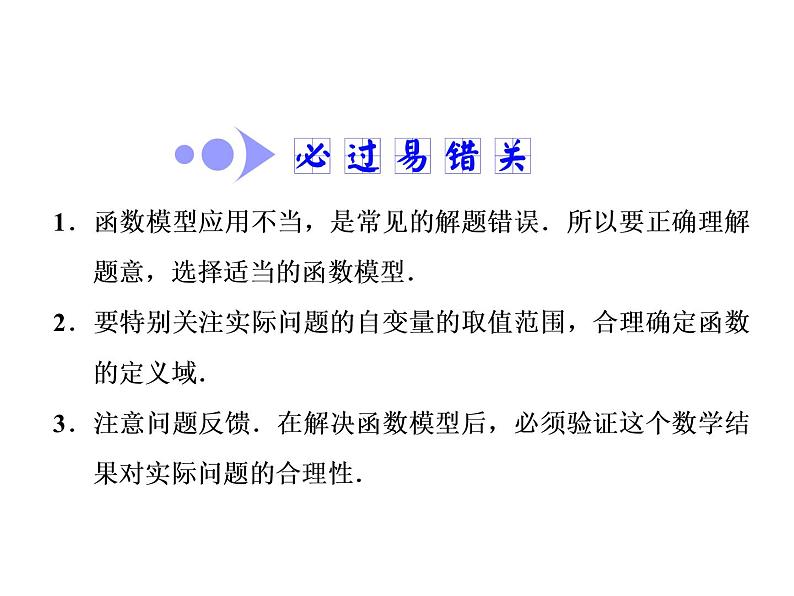 必过易错关

1．函数模型应用不当，是常见的解题错误．所以要正确理解题意，选择适当的函数模型．

2．要特别关注实际问题的自变量的取值范围，合理确定函数的定义域．

3．注意问题反馈．在解决函数模型后，必须验证这个数学结果对实际问题的合理性．